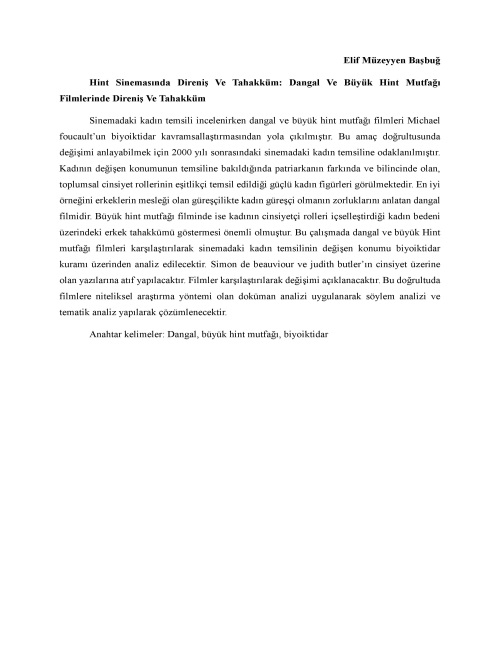 Elif Müzeyyen Başbuğ

Hint Sinemasında Direniş Ve Tahakküm: Dangal Ve Büyük Hint Mutfağı Filmlerinde Direniş Ve Tahakküm

Sinemadaki kadın temsili incelenirken dangal ve büyük hint mutfağı filmleri Michael foucault'un biyoiktidar kavramsallaştırmasından yola çıkılmıştır. Bu amaç doğrultusunda değişimi anlayabilmek için 2000 yılı sonrasındaki sinemadaki kadın temsiline odaklanılmıştır. Kadının değişen konumunun temsiline bakıldığında patriarkanın farkında ve bilincinde olan, toplumsal cinsiyet rollerinin eşitlikçi temsil edildiği güçlü kadın figürleri görülmektedir. En iyi örneğini erkeklerin mesleği olan güreşçilikte kadın güreşçi olmanın zorluklarını anlatan dangal filmidir. Büyük hint mutfağı filminde ise kadının cinsiyetçi rolleri içselleştirdiği kadın bedeni üzerindeki erkek tahakkümü göstermesi önemli olmuştur. Bu çalışmada dangal ve büyük Hint mutfağı filmleri karşılaştırılarak sinemadaki kadın temsilinin değişen konumu biyoiktidar kuramı üzerinden analiz edilecektir. Simon de beauviour ve judith butler'ın cinsiyet üzerine olan yazılarına atıf yapılacaktır. Filmler karşılaştırılarak değişimi açıklanacaktır. Bu doğrultuda filmlere niteliksel araştırma yöntemi olan doküman analizi uygulanarak söylem analizi ve tematik analiz yapılarak çözümlenecektir.

Anahtar kelimeler: Dangal, büyük hint mutfağı, biyoiktidar